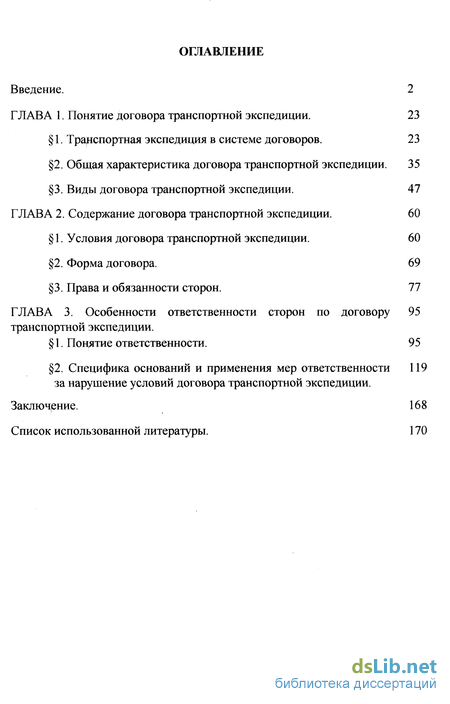 ОГЛАВЛЕНИЕ

Введение. 2

ГЛАВА 1. Понятие договора транспортной экспедиции. 23

§1. Транспортная экспедиция в системе договоров. 23

§2. Общая характеристика договора транспортной экспедиции. 35

§3. Виды договора транспортной экспедиции. 47

ГЛАВА 2. Содержание договора транспортной экспедиции. 60

§1. Условия договора транспортной экспедиции. 60

§2. Форма договора. 69

§3. Права и обязанности сторон. 77

ГЛАВА 3. Особенности ответственности сторон по договору транспортной экспедиции. 95

§1. Понятие ответственности. 95

§2. Специфика оснований и применения мер ответственности за нарушение условий договора транспортной экспедиции. 119

Заключение. 168

Список использованной литературы. 170

dsLib.net
библиотека диссертаций